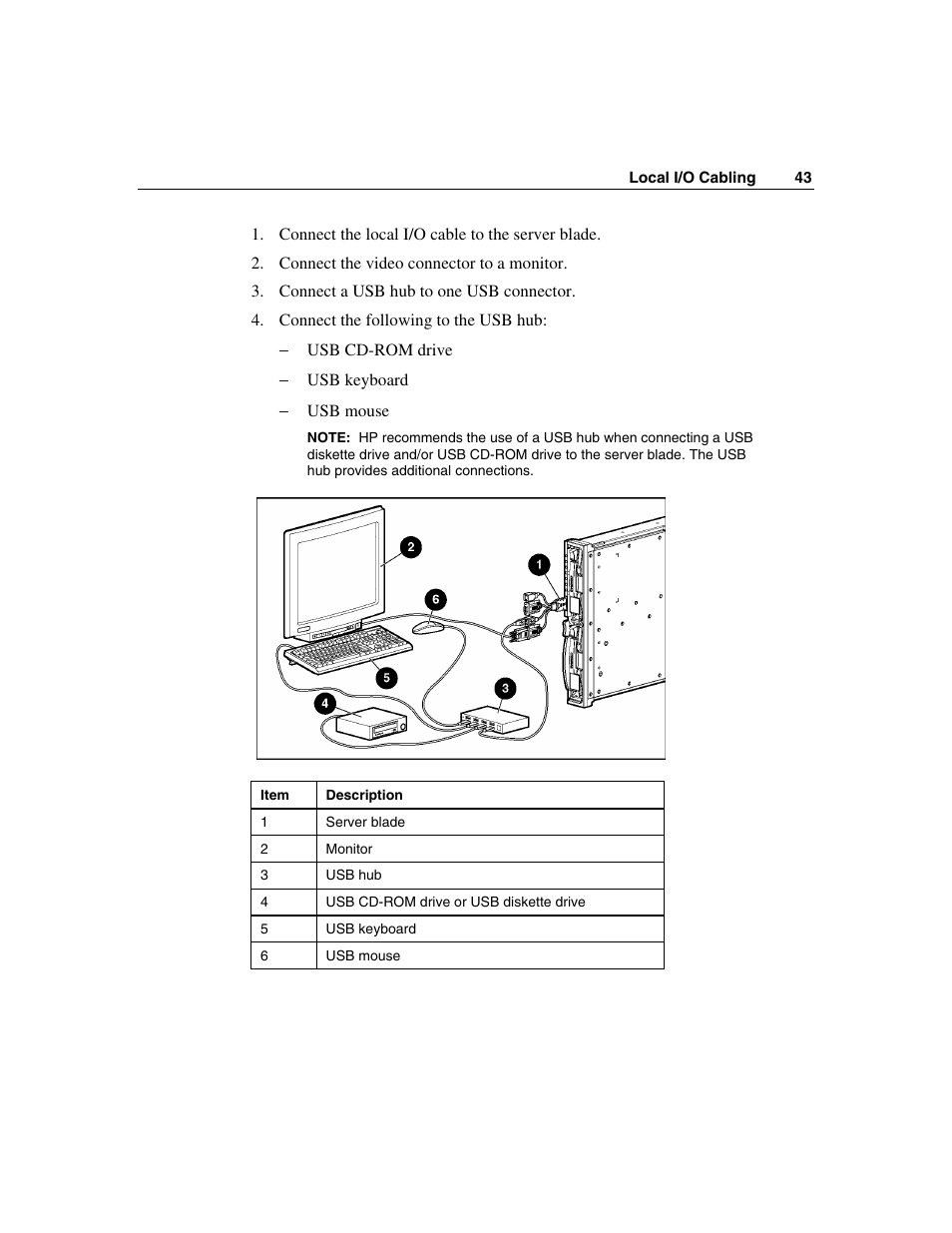 Local I/O Cabling 43

1. Connect the local I/O cable to the server blade.
2. Connect the video connector to a monitor.
3. Connect a USB hub to one USB connector.
4. Connect the following to the USB hub:
– USB CD-ROM drive
– USB keyboard
– USB mouse

NOTE: HP recommends the use of a USB hub when connecting a USB diskette drive and/or USB CD-ROM drive to the server blade. The USB hub provides additional connections.

2
1
6
5
3
4

| Item | Description |
|---|---|
| 1 | Server blade |
| 2 | Monitor |
| 3 | USB hub |
| 4 | USB CD-ROM drive or USB diskette drive |
| 5 | USB keyboard |
| 6 | USB mouse |